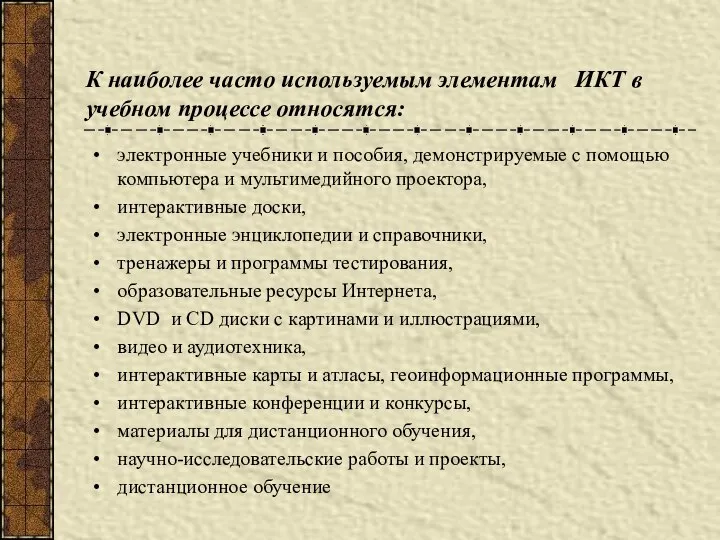 К наиболее часто используемым элементам ИКТ в учебном процессе относятся:

• электронные учебники и пособия, демонстрируемые с помощью компьютера и мультимедийного проектора,
• интерактивные доски,
• электронные энциклопедии и справочники,
• тренажеры и программы тестирования,
• образовательные ресурсы Интернета,
• DVD и CD диски с картинами и иллюстрациями,
• видео и аудиотехника,
• интерактивные карты и атласы, геоинформационные программы,
• интерактивные конференции и конкурсы,
• материалы для дистанционного обучения,
• научно-исследовательские работы и проекты,
• дистанционное обучение